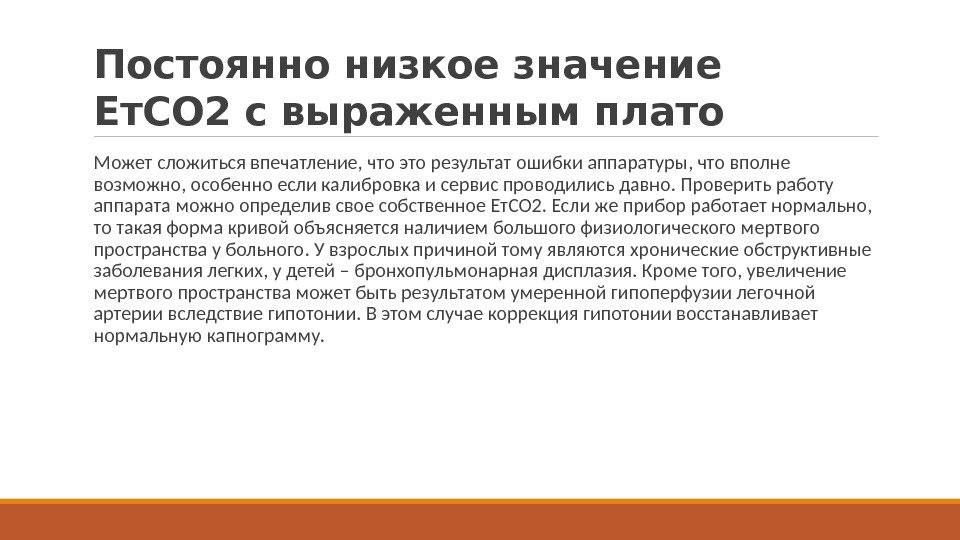 Постоянно низкое значение ЕтСО2 с выраженным плато

Может сложиться впечатление, что это результат ошибки аппаратуры, что вполне возможно, особенно если калибровка и сервис проводились давно. Проверить работу аппарата можно определив свое собственное ЕтСО2. Если же прибор работает нормально, то такая форма кривой объясняется наличием большого физиологического мертвого пространства у больного. У взрослых причиной тому являются хронические обструктивные заболевания легких, у детей – бронхопульмонарная дисплазия. Кроме того, увеличение мертвого пространства может быть результатом умеренной гипоперфузии легочной артерии вследствие гипотонии. В этом случае коррекция гипотонии восстанавливает нормальную капнограмму.